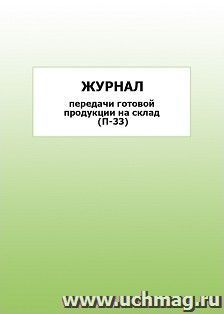 ЖУРНАЛ

передачи готовой продукции на склад (П-33)

www.uchmag.ru